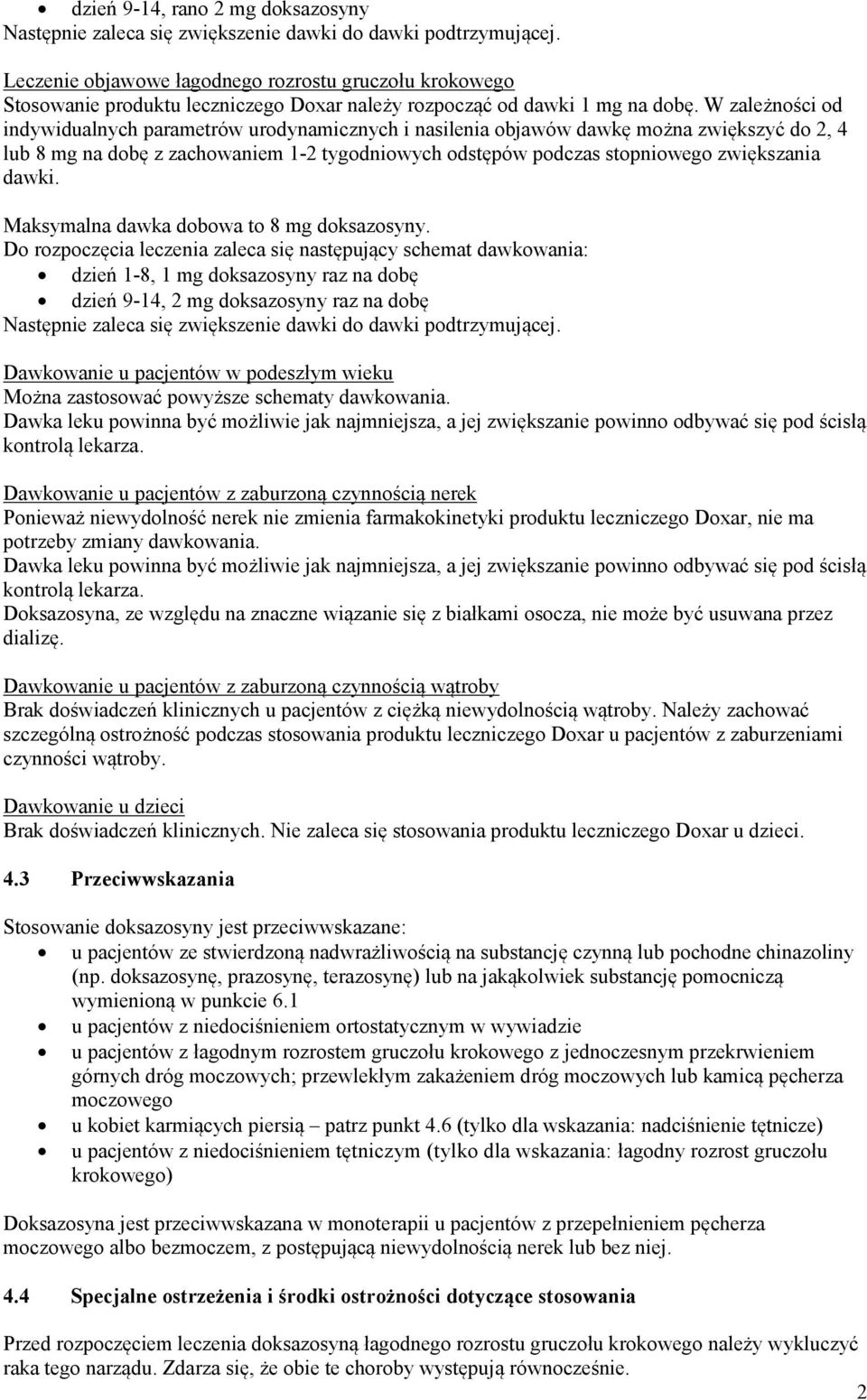 • dzień 9-14, rano 2 mg doksazosyny
Następnie zaleca się zwiększenie dawki do dawki podtrzymującej.

Leczenie objawowe łagodnego rozrostu gruczołu krokowego
Stosowanie produktu leczniczego Doxar należy rozpocząć od dawki 1 mg na dobę. W zależności od indywidualnych parametrów urodynamicznych i nasilenia objawów dawkę można zwiększyć do 2, 4 lub 8 mg na dobę z zachowaniem 1-2 tygodniowych odstępów podczas stopniowego zwiększania dawki.

Maksymalna dawka dobowa to 8 mg doksazosyny.
Do rozpoczęcia leczenia zaleca się następujący schemat dawkowania:
• dzień 1-8, 1 mg doksazosyny raz na dobę
• dzień 9-14, 2 mg doksazosyny raz na dobę
Następnie zaleca się zwiększenie dawki do dawki podtrzymującej.

Dawkowanie u pacjentów w podeszłym wieku
Można zastosować powyższe schematy dawkowania.
Dawka leku powinna być możliwie jak najmniejsza, a jej zwiększanie powinno odbywać się pod ścisłą kontrolą lekarza.

Dawkowanie u pacjentów z zaburzoną czynnością nerek
Ponieważ niewydolność nerek nie zmienia farmakokinetyki produktu leczniczego Doxar, nie ma potrzeby zmiany dawkowania.
Dawka leku powinna być możliwie jak najmniejsza, a jej zwiększanie powinno odbywać się pod ścisłą kontrolą lekarza.
Doksazosyna, ze względu na znaczne wiązanie się z białkami osocza, nie może być usuwana przez dializę.

Dawkowanie u pacjentów z zaburzoną czynnością wątroby
Brak doświadczeń klinicznych u pacjentów z ciężką niewydolnością wątroby. Należy zachować szczególną ostrożność podczas stosowania produktu leczniczego Doxar u pacjentów z zaburzeniami czynności wątroby.

Dawkowanie u dzieci
Brak doświadczeń klinicznych. Nie zaleca się stosowania produktu leczniczego Doxar u dzieci.

4.3 Przeciwwskazania

Stosowanie doksazosyny jest przeciwwskazane:
• u pacjentów ze stwierdzoną nadwrażliwością na substancję czynną lub pochodne chinazoliny (np. doksazosynę, prazosynę, terazosynę) lub na jakąkolwiek substancję pomocniczą wymienioną w punkcie 6.1
• u pacjentów z niedociśnieniem ortostatycznym w wywiadzie
• u pacjentów z łagodnym rozrostem gruczołu krokowego z jednoczesnym przekrwieniem górnych dróg moczowych; przewlekłym zakażeniem dróg moczowych lub kamicą pęcherza moczowego
• u kobiet karmiących piersią – patrz punkt 4.6 (tylko dla wskazania: nadciśnienie tętnicze)
• u pacjentów z niedociśnieniem tętniczym (tylko dla wskazania: łagodny rozrost gruczołu krokowego)

Doksazosyna jest przeciwwskazana w monoterapii u pacjentów z przepełnieniem pęcherza moczowego albo bezmoczem, z postępującą niewydolnością nerek lub bez niej.

4.4 Specjalne ostrzeżenia i środki ostrożności dotyczące stosowania

Przed rozpoczęciem leczenia doksazosyną łagodnego rozrostu gruczołu krokowego należy wykluczyć raka tego narządu. Zdarza się, że obie te choroby występują równocześnie.

2